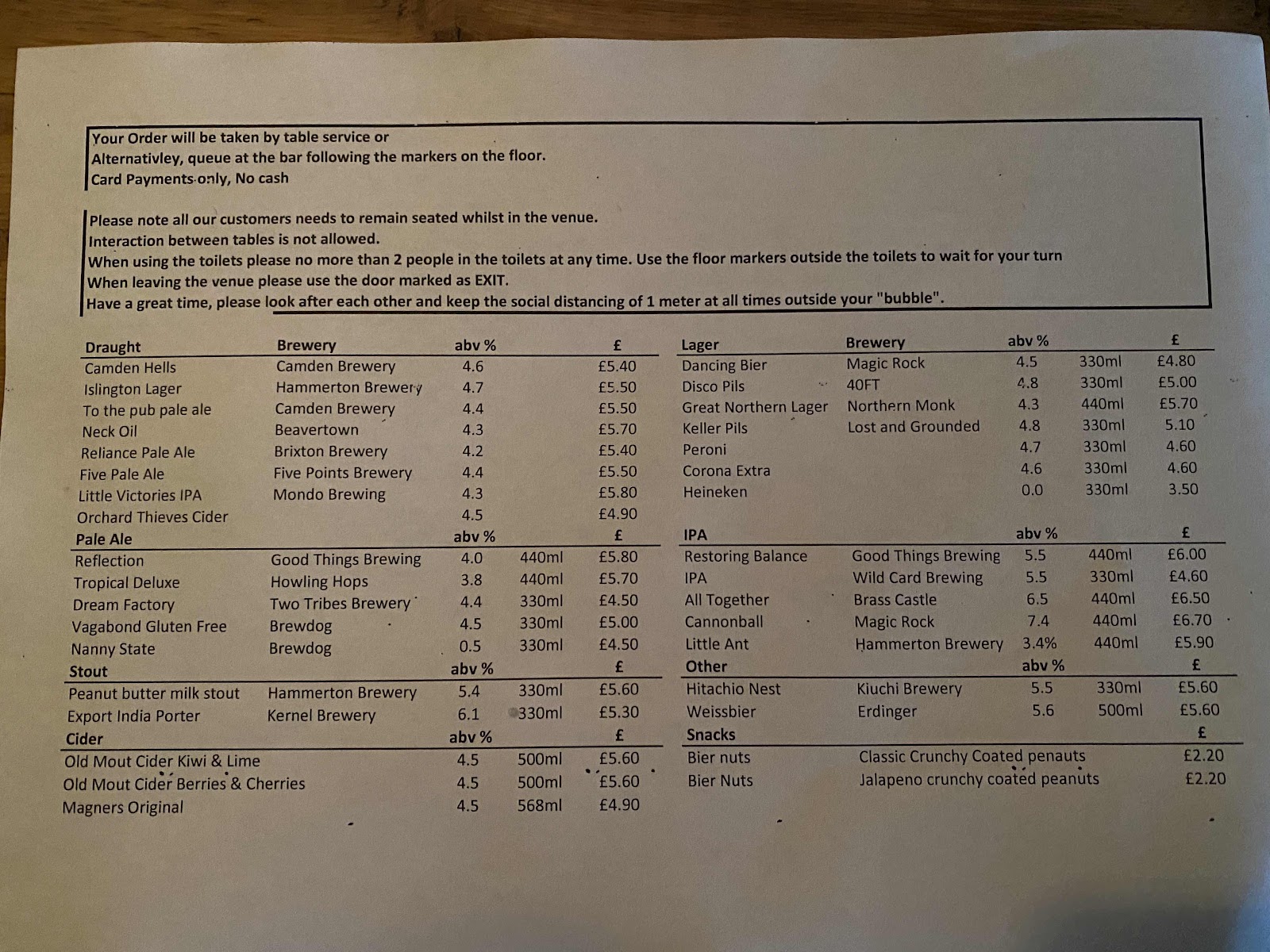 Your Order will be taken by table service or
Alternativley, queue at the bar following the markers on the floor.
Card Payments only, No cash

Please note all our customers needs to remain seated whilst in the venue.
Interaction between tables is not allowed.
When using the toilets please no more than 2 people in the toilets at any time. Use the floor markers outside the toilets to wait for your turn
When leaving the venue please use the door marked as EXIT.
Have a great time, please look after each other and keep the social distancing of 1 meter at all times outside your "bubble".

| Draught | Brewery | abv % | | £ |
|---|---|---|---|---|
| Camden Hells | Camden Brewery | 4.6 | | £5.40 |
| Islington Lager | Hammerton Brewery | 4.7 | | £5.50 |
| To the pub pale ale | Camden Brewery | 4.4 | | £5.50 |
| Neck Oil | Beavertown | 4.3 | | £5.70 |
| Reliance Pale Ale | Brixton Brewery | 4.2 | | £5.40 |
| Five Pale Ale | Five Points Brewery | 4.4 | | £5.50 |
| Little Victories IPA | Mondo Brewing | 4.3 | | £5.80 |
| Orchard Thieves Cider | | 4.5 | | £4.90 |
| Pale Ale | | abv % | | £ |
| Reflection | Good Things Brewing | 4.0 | 440ml | £5.80 |
| Tropical Deluxe | Howling Hops | 3.8 | 440ml | £5.70 |
| Dream Factory | Two Tribes Brewery | 4.4 | 330ml | £4.50 |
| Vagabond Gluten Free | Brewdog | 4.5 | 330ml | £5.00 |
| Nanny State | Brewdog | 0.5 | 330ml | £4.50 |
| Stout | | abv % | | £ |
| Peanut butter milk stout | Hammerton Brewery | 5.4 | 330ml | £5.60 |
| Export India Porter | Kernel Brewery | 6.1 | 330ml | £5.30 |
| Cider | | abv % | | £ |
| Old Mout Cider Kiwi & Lime | | 4.5 | 500ml | £5.60 |
| Old Mout Cider Berries & Cherries | | 4.5 | 500ml | £5.60 |
| Magners Original | | 4.5 | 568ml | £4.90 |

| Lager | Brewery | abv % | | £ |
|---|---|---|---|---|
| Dancing Bier | Magic Rock | 4.5 | 330ml | £4.80 |
| Disco Pils | 40FT | 4.8 | 330ml | £5.00 |
| Great Northern Lager | Northern Monk | 4.3 | 440ml | £5.70 |
| Keller Pils | Lost and Grounded | 4.8 | 330ml | 5.10 |
| Peroni | | 4.7 | 330ml | 4.60 |
| Corona Extra | | 4.6 | 330ml | 4.60 |
| Heineken | | 0.0 | 330ml | 3.50 |
| IPA | | abv % | | £ |
| Restoring Balance | Good Things Brewing | 5.5 | 440ml | £6.00 |
| IPA | Wild Card Brewing | 5.5 | 330ml | £4.60 |
| All Together | Brass Castle | 6.5 | 440ml | £6.50 |
| Cannonball | Magic Rock | 7.4 | 440ml | £6.70 |
| Little Ant | Hammerton Brewery | 3.4% | 440ml | £5.90 |
| Other | | abv % | | £ |
| Hitachio Nest | Kiuchi Brewery | 5.5 | 330ml | £5.60 |
| Weissbier | Erdinger | 5.6 | 500ml | £5.60 |
| Snacks | | | | £ |
| Bier nuts | Classic Crunchy Coated penauts | | | £2.20 |
| Bier Nuts | Jalapeno crunchy coated peanuts | | | £2.20 |